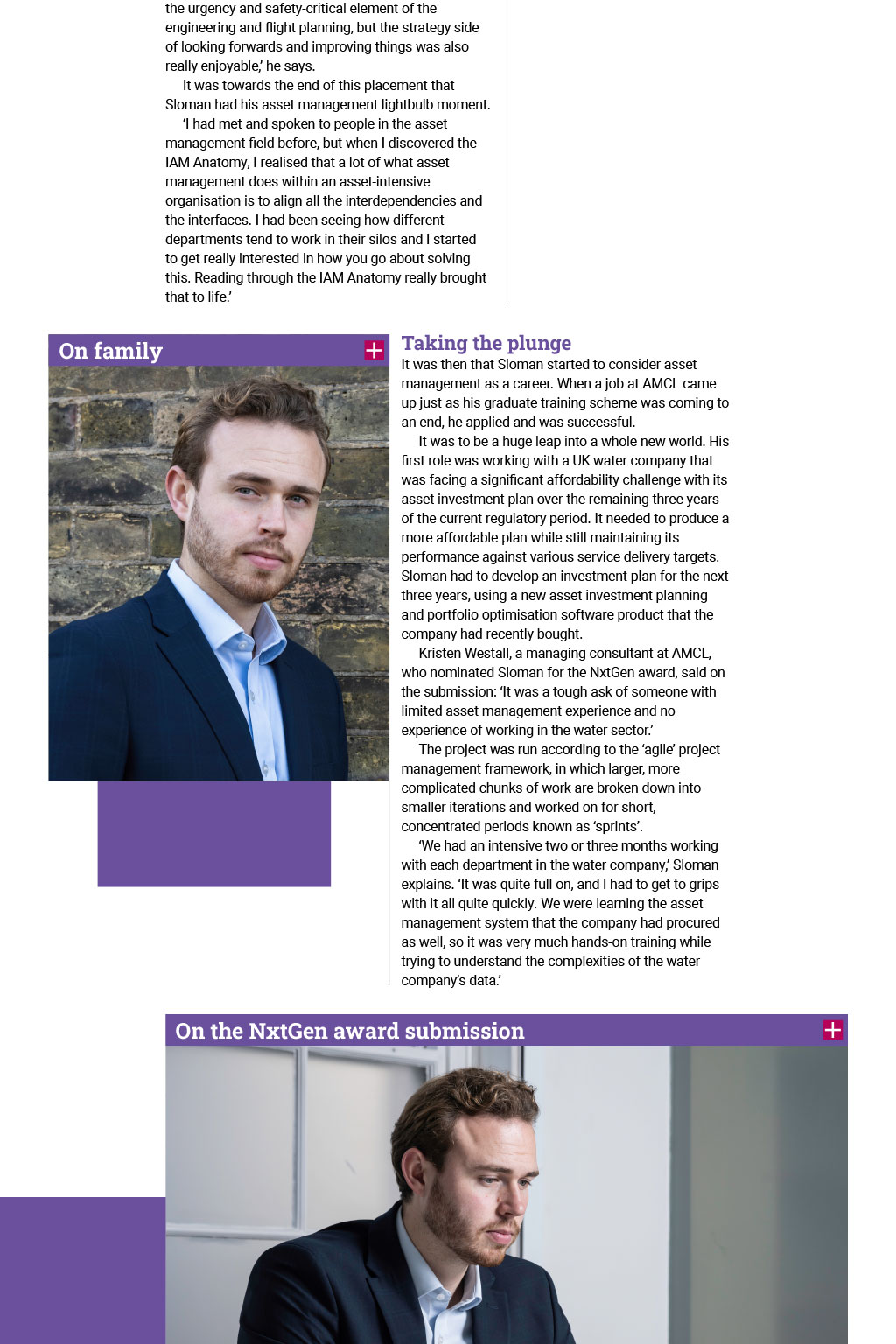 the urgency and safety-critical element of the engineering and flight planning, but the strategy side of looking forwards and improving things was also really enjoyable,' he says.

It was towards the end of this placement that Sloman had his asset management lightbulb moment.

'I had met and spoken to people in the asset management field before, but when I discovered the IAM Anatomy, I realised that a lot of what asset management does within an asset-intensive organisation is to align all the interdependencies and the interfaces. I had been seeing how different departments tend to work in their silos and I started to get really interested in how you go about solving this. Reading through the IAM Anatomy really brought that to life.'

On family

+

Taking the plunge

It was then that Sloman started to consider asset management as a career. When a job at AMCL came up just as his graduate training scheme was coming to an end, he applied and was successful.

It was to be a huge leap into a whole new world. His first role was working with a UK water company that was facing a significant affordability challenge with its asset investment plan over the remaining three years of the current regulatory period. It needed to produce a more affordable plan while still maintaining its performance against various service delivery targets. Sloman had to develop an investment plan for the next three years, using a new asset investment planning and portfolio optimisation software product that the company had recently bought.

Kristen Westall, a managing consultant at AMCL, who nominated Sloman for the NxtGen award, said on the submission: 'It was a tough ask of someone with limited asset management experience and no experience of working in the water sector.'

The project was run according to the 'agile' project management framework, in which larger, more complicated chunks of work are broken down into smaller iterations and worked on for short, concentrated periods known as 'sprints'.

'We had an intensive two or three months working with each department in the water company,' Sloman explains. 'It was quite full on, and I had to get to grips with it all quite quickly. We were learning the asset management system that the company had procured as well, so it was very much hands-on training while trying to understand the complexities of the water company's data.'

On the NxtGen award submission

+